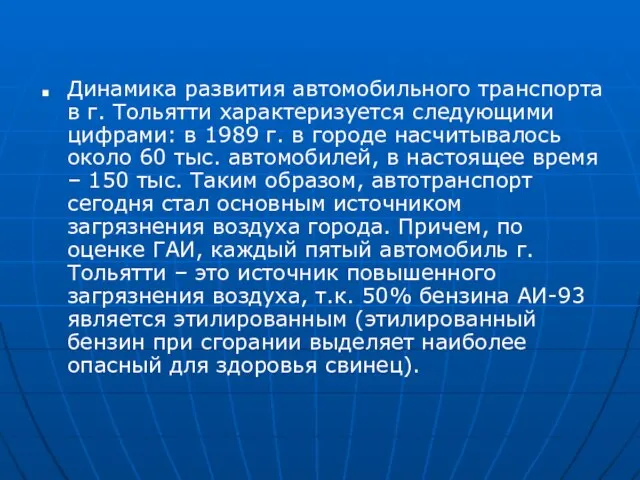 Динамика развития автомобильного транспорта в г. Тольятти характеризуется следующими цифрами: в 1989 г. в городе насчитывалось около 60 тыс. автомобилей, в настоящее время – 150 тыс. Таким образом, автотранспорт сегодня стал основным источником загрязнения воздуха города. Причем, по оценке ГАИ, каждый пятый автомобиль г. Тольятти – это источник повышенного загрязнения воздуха, т.к. 50% бензина АИ-93 является этилированным (этилированный бензин при сгорании выделяет наиболее опасный для здоровья свинец).